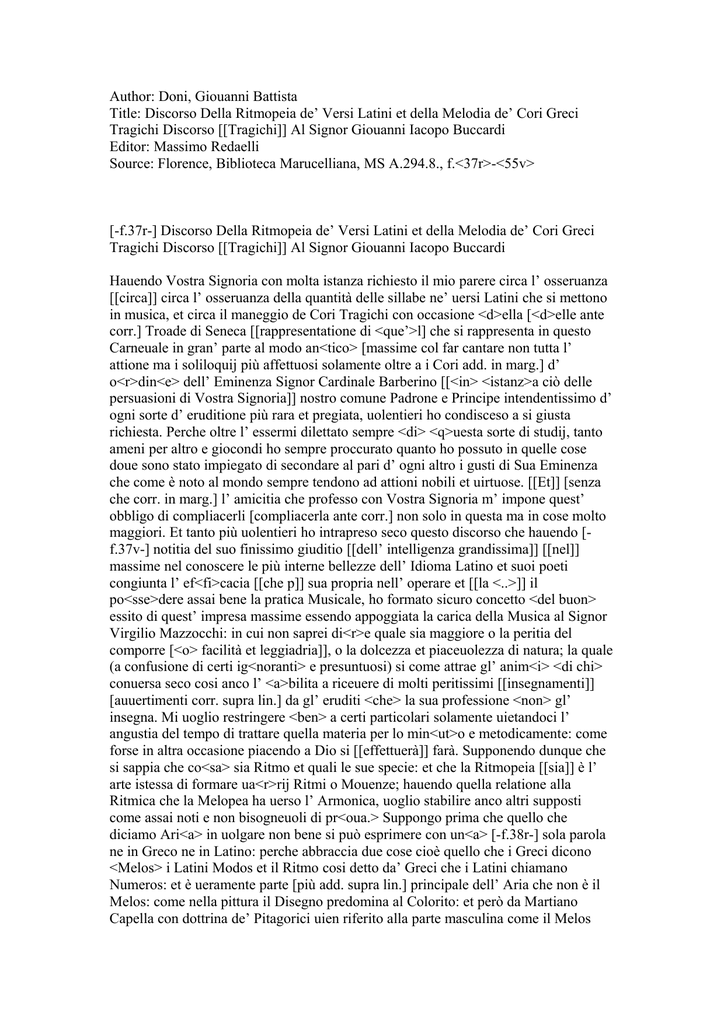 Author: Doni, Giouanni Battista
Title: Discorso Della Ritmopeia de' Versi Latini et della Melodia de' Cori Greci Tragichi Discorso [[Tragichi]] Al Signor Giouanni Iacopo Buccardi
Editor: Massimo Redaelli
Source: Florence, Biblioteca Marucelliana, MS A.294.8., f.<37r>-<55v>

[-f.37r-] Discorso Della Ritmopeia de' Versi Latini et della Melodia de' Cori Greci Tragichi Discorso [[Tragichi]] Al Signor Giouanni Iacopo Buccardi

Hauendo Vostra Signoria con molta istanza richiesto il mio parere circa l' osseruanza [[circa]] circa l' osseruanza della quantità delle sillabe ne' uersi Latini che si mettono in musica, et circa il maneggio de Cori Tragichi con occasione <d>ella [<d>elle ante corr.] Troade di Seneca [[rappresentatione di <que'>l] che si rappresenta in questo Carneuale in gran' parte al modo an<tico> [massime col far cantare non tutta l' attione ma i soliloquij più affettuosi solamente oltre a i Cori add. in marg.] d' o<r>din<e> dell' Eminenza Signor Cardinale Barberino [[<in> <istanz>a ciò delle persuasioni di Vostra Signoria]] nostro comune Padrone e Principe intendentissimo d' ogni sorte d' eruditione più rara et pregiata, uolentieri ho condisceso a si giusta richiesta. Perche oltre l' essermi dilettato sempre <di> <q>uesta sorte di studij, tanto ameni per altro e giocondi ho sempre proccurato quanto ho possuto in quelle cose doue sono stato impiegato di secondare al pari d' ogni altro i gusti di Sua Eminenza che come è noto al mondo sempre tendono ad attioni nobili et uirtuose. [[Et]] [senza che corr. in marg.] l' amicitia che professo con Vostra Signoria m' impone quest' obbligo di compliacerli [compliacerla ante corr.] non solo in questa ma in cose molto maggiori. Et tanto più uolentieri ho intrapreso seco questo discorso che hauendo [-f.37v-] notitia del suo finissimo giuditio [[dell' intelligenza grandissima]] [[nel]] massime nel conoscere le più interne bellezze dell' Idioma Latino et suoi poeti congiunta l' ef<fi>cacia [[che p]] sua propria nell' operare et [[la <..>]] il po<sse>dere assai bene la pratica Musicale, ho formato sicuro concetto <del buon> essito di quest' impresa massime essendo appoggiata la carica della Musica al Signor Virgilio Mazzocchi: in cui non saprei di<r>e quale sia maggiore o la peritia del comporre [<o> facilità et leggiadria]], o la dolcezza et piaceuolezza di natura; la quale (a confusione di certi ig<noranti> e presuntuosi) si come attrae gl' anim<i> <di chi> conuersa seco cosi anco l' <a>bilita a riceuere di molti peritissimi [[insegnamenti]] [auuertimenti corr. supra lin.] da gl' eruditi <che> la sua professione <non> gl' insegna. Mi uoglio restringere <ben> a certi particolari solamente uietandoci l' angustia del tempo di trattare quella materia per lo min<ut>o e metodicamente: come forse in altra occasione piacendo a Dio si [[effettuerà]] farà. Supponendo dunque che si sappia che co<sa> sia Ritmo et quali le sue specie: et che la Ritmopeia [[sia]] è l' arte istessa di formare ua<r>rij Ritmi o Mouenze; hauendo quella relatione alla Ritmica che la Melopea ha uerso l' Armonica, uoglio stabilire anco altri supposti come assai noti e non bisogneuoli di pr<oua.> Suppongo prima che quello che diciamo Ari<a> in uolgare non bene si può esprimere con un<a> [-f.38r-] sola parola ne in Greco ne in Latino: perche abbraccia due cose cioè quello che i Greci dicono <Melos> i Latini Modos et il Ritmo cosi detto da' Greci che i Latini chiamano Numeros: et è ueramente parte [più add. supra lin.] principale dell' Aria che non è il Melos: come nella pittura il Disegno predomina al Colorito: et però da Martiano Capella con dottrina de' Pitagorici uien riferito alla parte masculina come il Melos